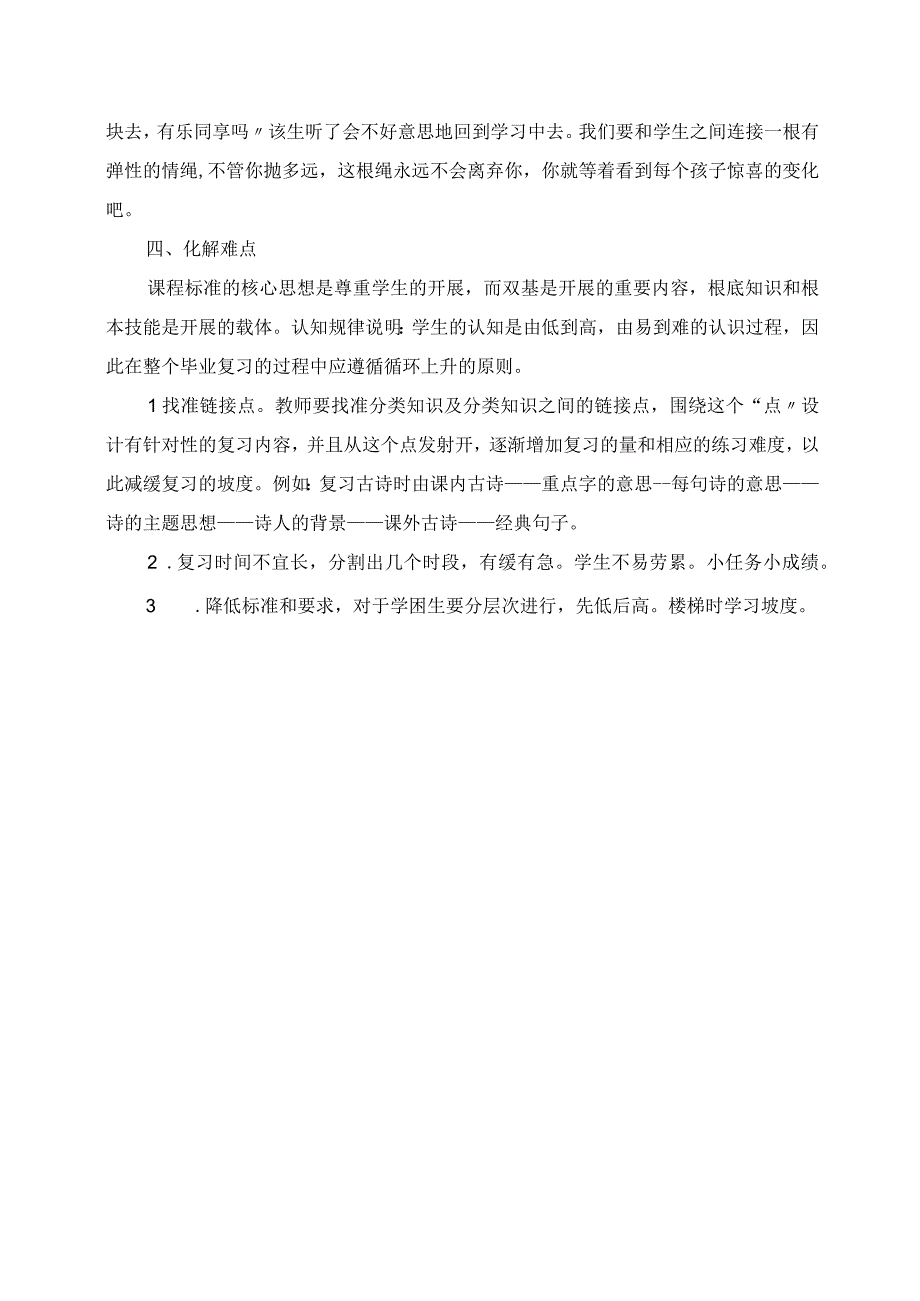 块去，有乐同享吗〃该生听了会不好意思地回到学习中去。我们要和学生之间连接一根有弹性的情绳，不管你抛多远，这根绳永远不会离弃你，你就等着看到每个孩子惊喜的变化吧。

四、化解难点

课程标准的核心思想是尊重学生的开展，而双基是开展的重要内容，根底知识和根本技能是开展的载体。认知规律说明：学生的认知是由低到高，由易到难的认识过程，因此在整个毕业复习的过程中应遵循循环上升的原则。

1找准链接点。教师要找准分类知识及分类知识之间的链接点，围绕这个“点〃设计有针对性的复习内容，并且从这个点发射开，逐渐增加复习的量和相应的练习难度，以此减缓复习的坡度。例如：复习古诗时由课内古诗——重点字的意思--每句诗的意思——诗的主题思想——诗人的背景——课外古诗——经典句子。

2．复习时间不宜长，分割出几个时段，有缓有急。学生不易劳累。小任务小成绩。

3　．降低标准和要求，对于学困生要分层次进行，先低后高。楼梯时学习坡度。